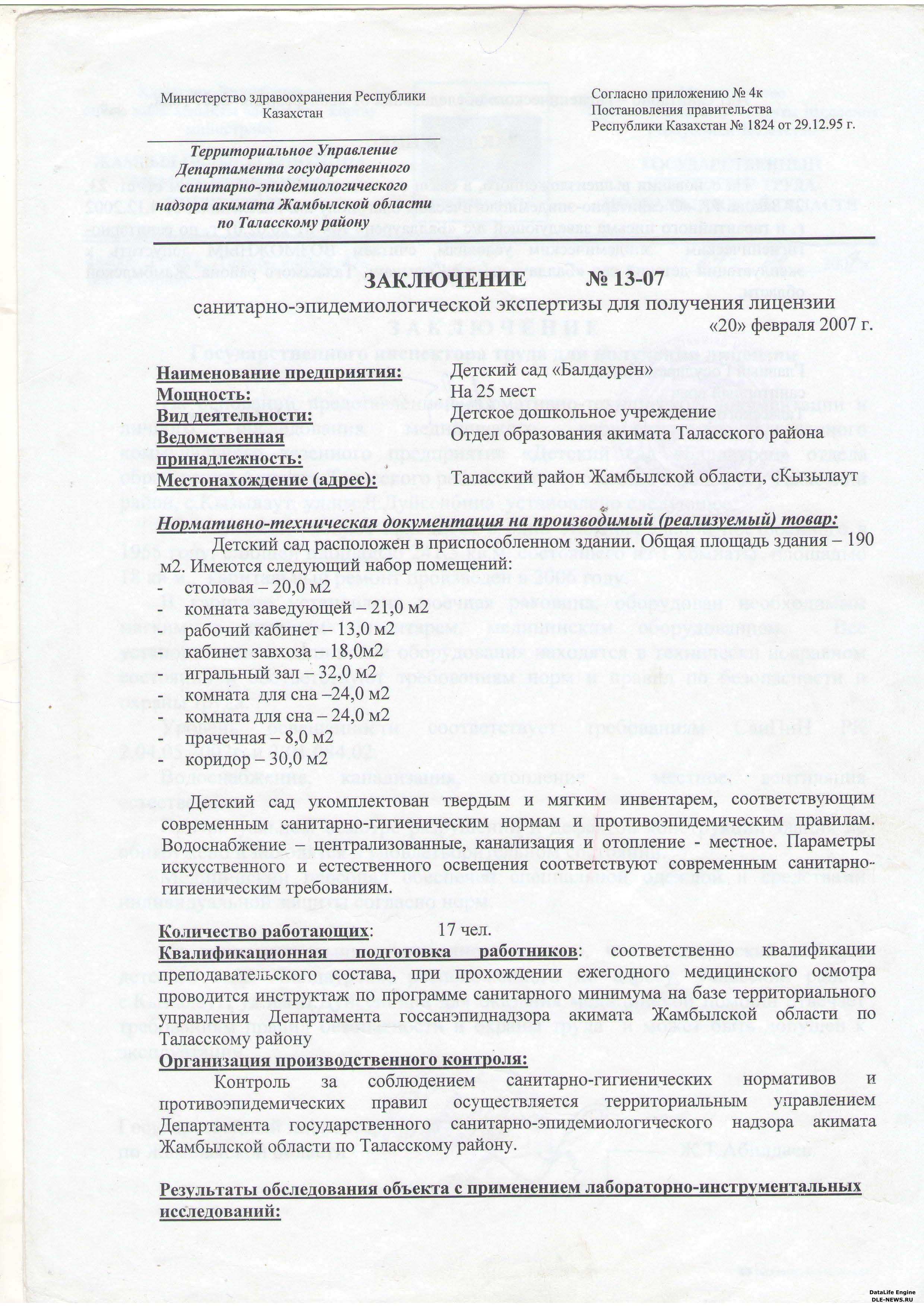 Министерство здравоохранения Республики Казахстан

Согласно приложению № 4к Постановления правительства Республики Казахстан № 1824 от 29.12.95 г.

Территориальное Управление Департамента государственного санитарно-эпидемиологического надзора акимата Жамбылской области по Таласскому району

ЗАКЛЮЧЕНИЕ № 13-07

санитарно-эпидемиологической экспертизы для получения лицензии

«20» февраля 2007 г.

Наименование предприятия: Детский сад «Балдаурен»
Мощность: На 25 мест
Вид деятельности: Детское дошкольное учреждение
Ведомственная принадлежность: Отдел образования акимата Таласского района
Местонахождение (адрес): Таласский район Жамбылской области, сКызылаут

Нормативно-техническая документация на производимый (реализуемый) товар:

Детский сад расположен в приспособленном здании. Общая площадь здания – 190 м2. Имеются следующий набор помещений:
- столовая – 20,0 м2
- комната заведующей – 21,0 м2
- рабочий кабинет – 13,0 м2
- кабинет завхоза – 18,0м2
- игральный зал – 32,0 м2
- комната для сна –24,0 м2
- комната для сна – 24,0 м2
- прачечная – 8,0 м2
- коридор – 30,0 м2

Детский сад укомплектован твердым и мягким инвентарем, соответствующим современным санитарно-гигиеническим нормам и противоэпидемическим правилам. Водоснабжение – централизованные, канализация и отопление - местное. Параметры искусственного и естественного освещения соответствуют современным санитарно-гигиеническим требованиям.

Количество работающих: 17 чел.
Квалификационная подготовка работников: соответственно квалификации преподавательского состава, при прохождении ежегодного медицинского осмотра проводится инструктаж по программе санитарного минимума на базе территориального управления Департамента госсанэпиднадзора акимата Жамбылской области по Таласскому району
Организация производственного контроля:

Контроль за соблюдением санитарно-гигиенических нормативов и противоэпидемических правил осуществляется территориальным управлением Департамента государственного санитарно-эпидемиологического надзора акимата Жамбылской области по Таласскому району.

Результаты обследования объекта с применением лабораторно-инструментальных исследований:

DataLife Engine
DLE-NEWS.RU